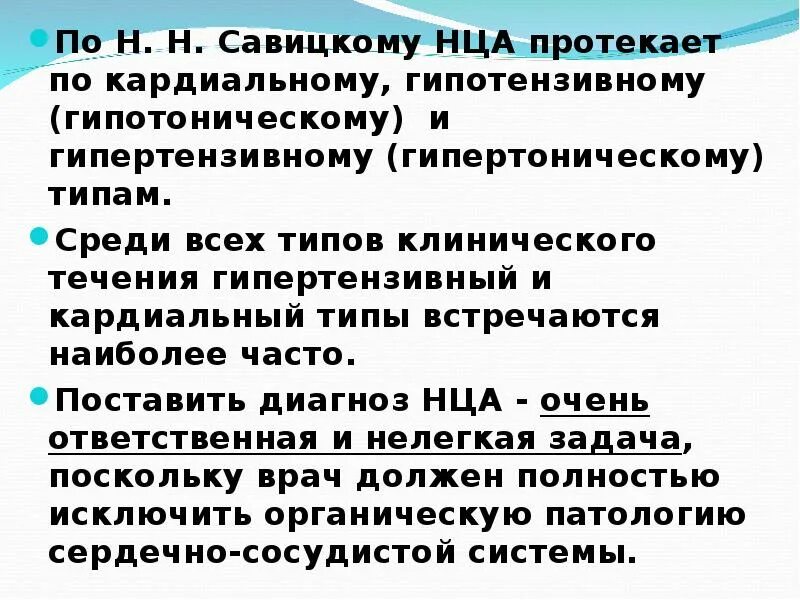 По Н. Н. Савицкому НЦА протекает по кардиальному, гипотензивному (гипотоническому) и гипертензивному (гипертоническому) типам.

Среди всех типов клинического течения гипертензивный и кардиальный типы встречаются наиболее часто.

Поставить диагноз НЦА - очень ответственная и нелегкая задача, поскольку врач должен полностью исключить органическую патологию сердечно-сосудистой системы.